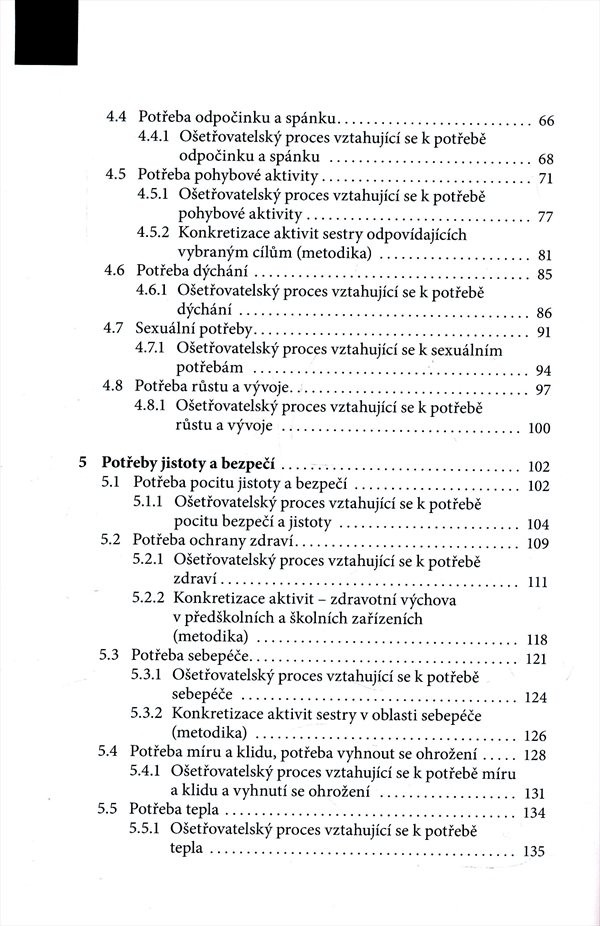 4.4 Potřeba odpočinku a spánku ............................ 66
4.4.1 Ošetřovatelský proces vztahující se k potřebě odpočinku a spánku ............................ 68
4.5 Potřeba pohybové aktivity ............................ 71
4.5.1 Ošetřovatelský proces vztahující se k potřebě pohybové aktivity ............................ 77
4.5.2 Konkretizace aktivit sestry odpovídajících vybraným cílům (metodika) ............................ 81
4.6 Potřeba dýchání ............................ 85
4.6.1 Ošetřovatelský proces vztahující se k potřebě dýchání ............................ 86
4.7 Sexuální potřeby ............................ 91
4.7.1 Ošetřovatelský proces vztahující se k sexuálním potřebám ............................ 94
4.8 Potřeba růstu a vývoje ............................ 97
4.8.1 Ošetřovatelský proces vztahující se k potřebě růstu a vývoje ............................ 100

5 Potřeby jistoty a bezpečí ............................ 102
5.1 Potřeba pocitu jistoty a bezpečí ............................ 102
5.1.1 Ošetřovatelský proces vztahující se k potřebě pocitu bezpečí a jistoty ............................ 104
5.2 Potřeba ochrany zdraví ............................ 109
5.2.1 Ošetřovatelský proces vztahující se k potřebě zdraví ............................ 111
5.2.2 Konkretizace aktivit – zdravotní výchova v předškolních a školních zařízeních (metodika) ............................ 118
5.3 Potřeba sebepéče ............................ 121
5.3.1 Ošetřovatelský proces vztahující se k potřebě sebepéče ............................ 124
5.3.2 Konkretizace aktivit sestry v oblasti sebepéče (metodika) ............................ 126
5.4 Potřeba míru a klidu, potřeba vyhnout se ohrožení ..... 128
5.4.1 Ošetřovatelský proces vztahující se k potřebě míru a klidu a vyhnutí se ohrožení ............................ 131
5.5 Potřeba tepla ............................ 134
5.5.1 Ošetřovatelský proces vztahující se k potřebě tepla ............................ 135